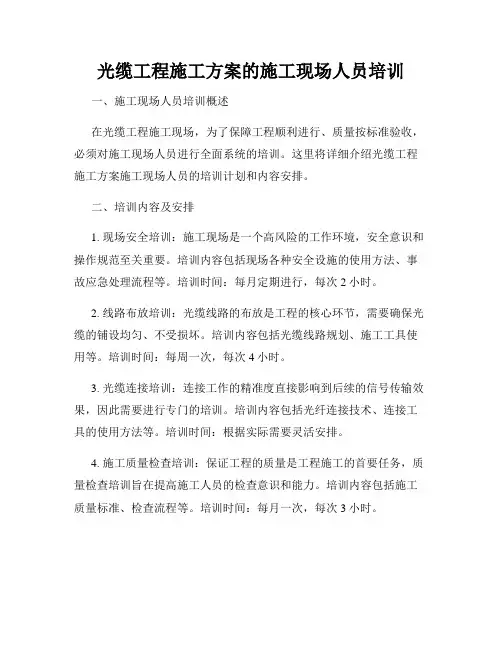 光缆工程施工方案的施工现场人员培训

一、施工现场人员培训概述

在光缆工程施工现场，为了保障工程顺利进行、质量按标准验收，必须对施工现场人员进行全面系统的培训。这里将详细介绍光缆工程施工方案施工现场人员的培训计划和内容安排。

二、培训内容及安排

1. 现场安全培训：施工现场是一个高风险的工作环境，安全意识和操作规范至关重要。培训内容包括现场各种安全设施的使用方法、事故应急处理流程等。培训时间：每月定期进行，每次 2 小时。

2. 线路布放培训：光缆线路的布放是工程的核心环节，需要确保光缆的铺设均匀、不受损坏。培训内容包括光缆线路规划、施工工具使用等。培训时间：每周一次，每次 4 小时。

3. 光缆连接培训：连接工作的精准度直接影响到后续的信号传输效果，因此需要进行专门的培训。培训内容包括光纤连接技术、连接工具的使用方法等。培训时间：根据实际需要灵活安排。

4. 施工质量检查培训：保证工程的质量是工程施工的首要任务，质量检查培训旨在提高施工人员的检查意识和能力。培训内容包括施工质量标准、检查流程等。培训时间：每月一次，每次 3 小时。